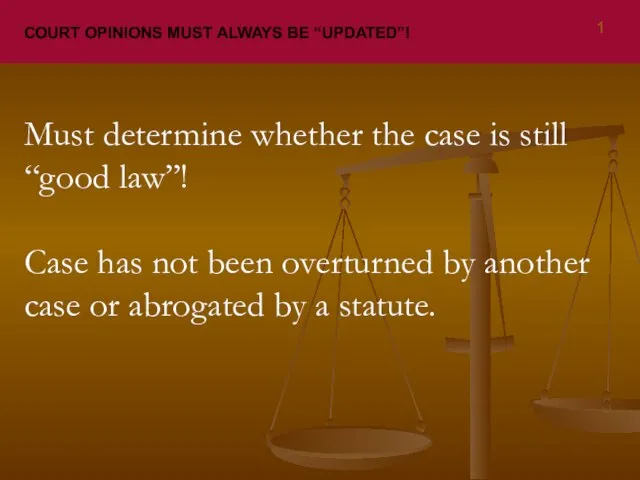 COURT OPINIONS MUST ALWAYS BE “UPDATED”!

1

Must determine whether the case is still “good law”!

Case has not been overturned by another case or abrogated by a statute.